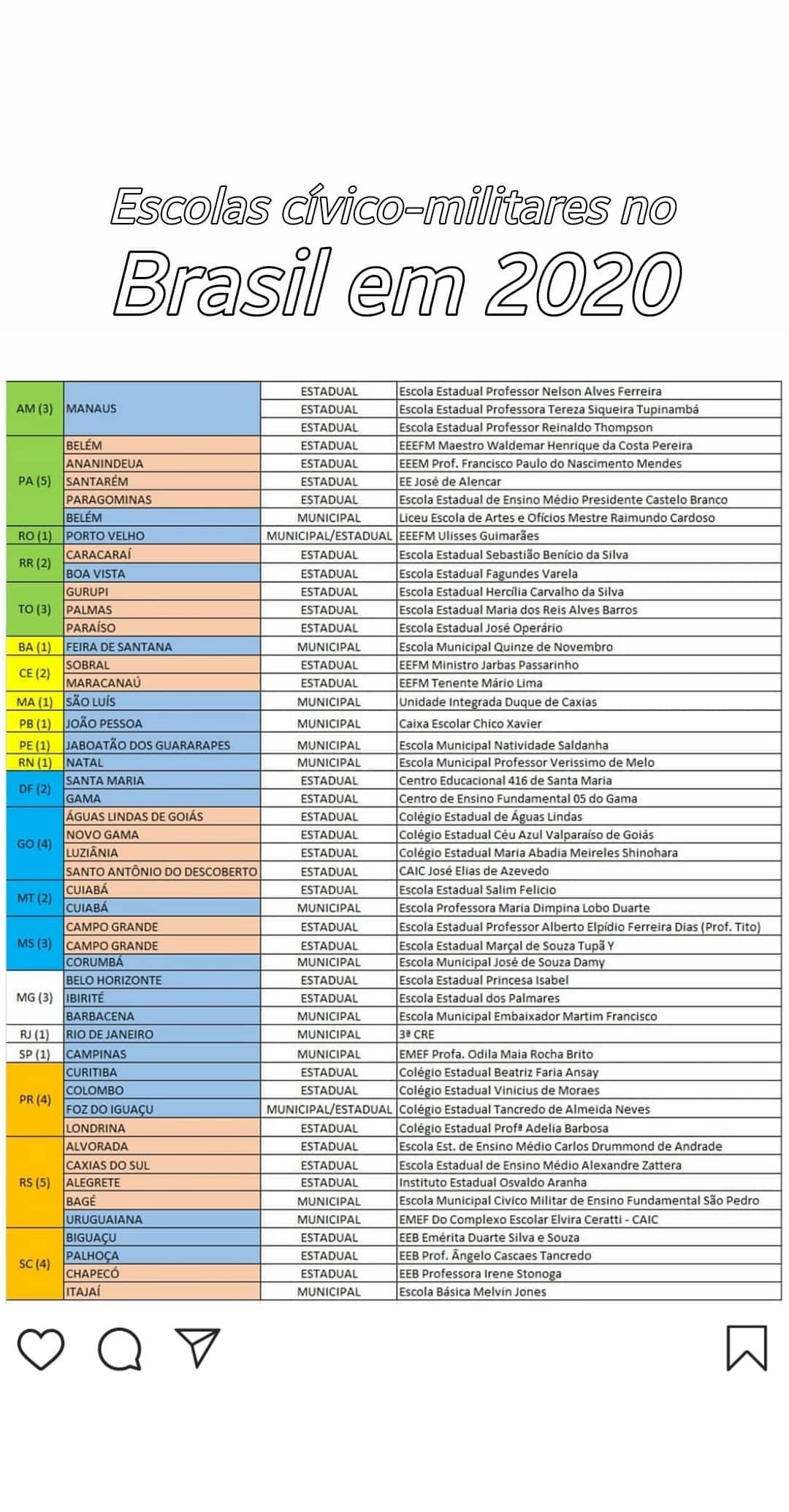 Escolas cívico-militares no Brasil em 2020

| | | | |
|---|---|---|---|
| AM (3) | MANAUS | ESTADUAL | Escola Estadual Professor Nelson Alves Ferreira |
| | | ESTADUAL | Escola Estadual Professora Tereza Siqueira Tupinambá |
| | | ESTADUAL | Escola Estadual Professor Reinaldo Thompson |
| PA (5) | BELÉM | ESTADUAL | EEEFM Maestro Waldemar Henrique da Costa Pereira |
| | ANANINDEUA | ESTADUAL | EEEM Prof. Francisco Paulo do Nascimento Mendes |
| | SANTARÉM | ESTADUAL | EE José de Alencar |
| | PARAGOMINAS | ESTADUAL | Escola Estadual de Ensino Médio Presidente Castelo Branco |
| | BELÉM | MUNICIPAL | Liceu Escola de Artes e Ofícios Mestre Raimundo Cardoso |
| RO (1) | PORTO VELHO | MUNICIPAL/ESTADUAL | EEEFM Ulisses Guimarães |
| RR (2) | CARACARAÍ | ESTADUAL | Escola Estadual Sebastião Benício da Silva |
| | BOA VISTA | ESTADUAL | Escola Estadual Fagundes Varela |
| TO (3) | GURUPI | ESTADUAL | Escola Estadual Hercília Carvalho da Silva |
| | PALMAS | ESTADUAL | Escola Estadual Maria dos Reis Alves Barros |
| | PARAÍSO | ESTADUAL | Escola Estadual José Operário |
| BA (1) | FEIRA DE SANTANA | MUNICIPAL | Escola Municipal Quinze de Novembro |
| CE (2) | SOBRAL | ESTADUAL | EEFM Ministro Jarbas Passarinho |
| | MARACANAÚ | ESTADUAL | EEFM Tenente Mário Lima |
| MA (1) | SÃO LUÍS | MUNICIPAL | Unidade Integrada Duque de Caxias |
| PB (1) | JOÃO PESSOA | MUNICIPAL | Caixa Escolar Chico Xavier |
| PE (1) | JABOATÃO DOS GUARARAPES | MUNICIPAL | Escola Municipal Natividade Saldanha |
| RN (1) | NATAL | MUNICIPAL | Escola Municipal Professor Verissimo de Melo |
| DF (2) | SANTA MARIA | ESTADUAL | Centro Educacional 416 de Santa Maria |
| | GAMA | ESTADUAL | Centro de Ensino Fundamental 05 do Gama |
| GO (4) | ÁGUAS LINDAS DE GOIÁS | ESTADUAL | Colégio Estadual de Águas Lindas |
| | NOVO GAMA | ESTADUAL | Colégio Estadual Céu Azul Valparaíso de Goiás |
| | LUZIÂNIA | ESTADUAL | Colégio Estadual Maria Abadia Meireles Shinohara |
| | SANTO ANTÔNIO DO DESCOBERTO | ESTADUAL | CAIC José Elias de Azevedo |
| MT (2) | CUIABÁ | ESTADUAL | Escola Estadual Salim Felicio |
| | CUIABÁ | MUNICIPAL | Escola Professora Maria Dimpina Lobo Duarte |
| MS (3) | CAMPO GRANDE | ESTADUAL | Escola Estadual Professor Alberto Elpídio Ferreira Dias (Prof. Tito) |
| | CAMPO GRANDE | ESTADUAL | Escola Estadual Marçal de Souza Tupã Y |
| | CORUMBÁ | MUNICIPAL | Escola Municipal José de Souza Damy |
| MG (3) | BELO HORIZONTE | ESTADUAL | Escola Estadual Princesa Isabel |
| | IBIRITÉ | ESTADUAL | Escola Estadual dos Palmares |
| | BARBACENA | MUNICIPAL | Escola Municipal Embaixador Martim Francisco |
| RJ (1) | RIO DE JANEIRO | MUNICIPAL | 3ª CRE |
| SP (1) | CAMPINAS | MUNICIPAL | EMEF Profa. Odila Maia Rocha Brito |
| PR (4) | CURITIBA | ESTADUAL | Colégio Estadual Beatriz Faria Ansay |
| | COLOMBO | ESTADUAL | Colégio Estadual Vinicius de Moraes |
| | FOZ DO IGUAÇU | MUNICIPAL/ESTADUAL | Colégio Estadual Tancredo de Almeida Neves |
| | LONDRINA | ESTADUAL | Colégio Estadual Profª Adelia Barbosa |
| RS (5) | ALVORADA | ESTADUAL | Escola Est. de Ensino Médio Carlos Drummond de Andrade |
| | CAXIAS DO SUL | ESTADUAL | Escola Estadual de Ensino Médio Alexandre Zattera |
| | ALEGRETE | ESTADUAL | Instituto Estadual Osvaldo Aranha |
| | BAGÉ | MUNICIPAL | Escola Municipal Civico Militar de Ensino Fundamental São Pedro |
| | URUGUAIANA | MUNICIPAL | EMEF Do Complexo Escolar Elvira Ceratti - CAIC |
| SC (4) | BIGUAÇU | ESTADUAL | EEB Emérita Duarte Silva e Souza |
| | PALHOÇA | ESTADUAL | EEB Prof. Ângelo Cascaes Tancredo |
| | CHAPECÓ | ESTADUAL | EEB Professora Irene Stonoga |
| | ITAJAÍ | MUNICIPAL | Escola Básica Melvin Jones |